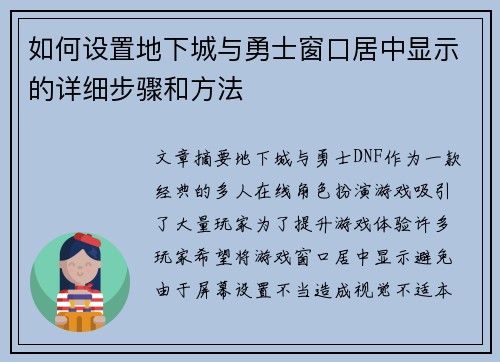 如何设置地下城与勇士窗口居中显示的详细步骤和方法

文章摘要地下城与勇士DNF作为一款经典的多人在线角色扮演游戏吸引了大量玩家为了提升游戏体验许多玩家希望将游戏窗口居中显示避免由于屏幕设置不当造成视觉不适本